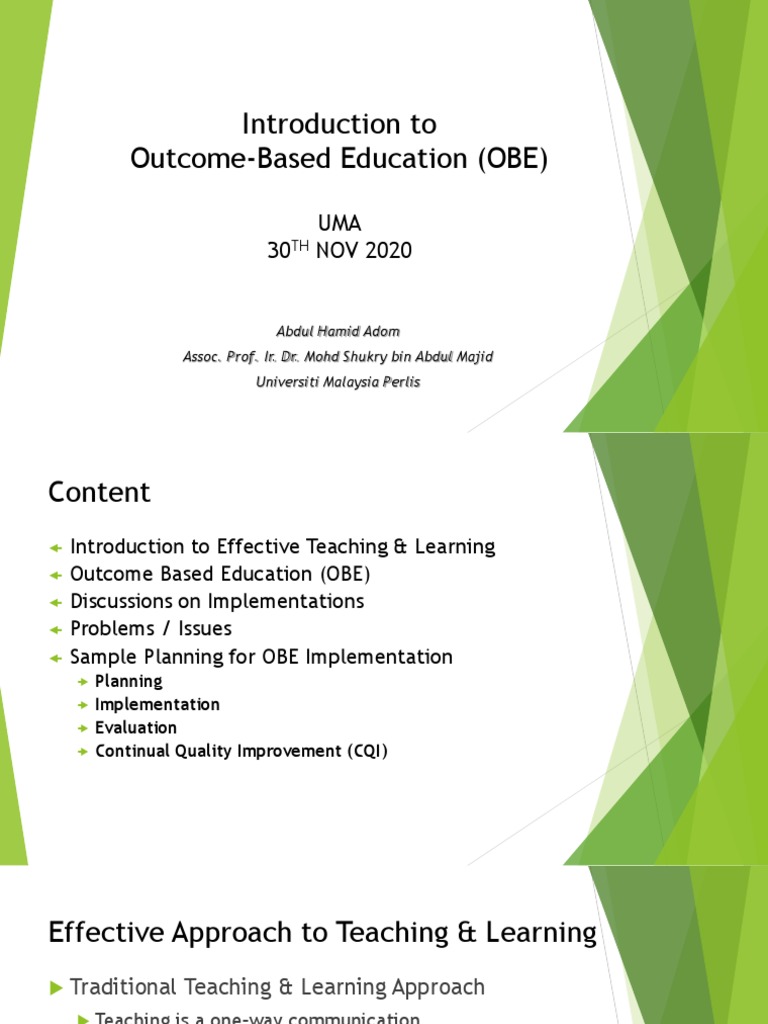 Introduction to
Outcome-Based Education (OBE)

UMA
30$^{TH}$ NOV 2020

Abdul Hamid Adom
Assoc. Prof. Ir. Dr. Mohd Shukry bin Abdul Majid
Universiti Malaysia Perlis

Content

Introduction to Effective Teaching & Learning
Outcome Based Education (OBE)
Discussions on Implementations
Problems / Issues
Sample Planning for OBE Implementation
Planning
Implementation
Evaluation
Continual Quality Improvement (CQI)

Effective Approach to Teaching & Learning

Traditional Teaching & Learning Approach
Teaching is a one-way communication